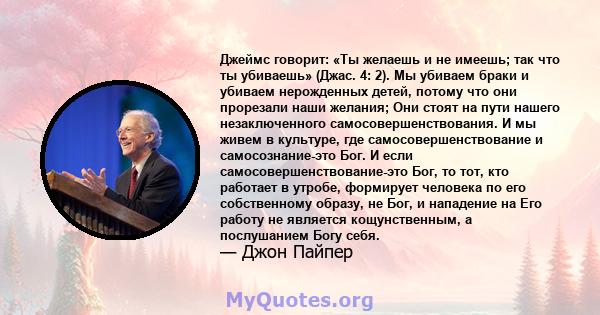 Джеймс говорит: «Ты желаешь и не имеешь; так что ты убиваешь» (Джас. 4: 2). Мы убиваем браки и убиваем нерожденных детей, потому что они прорезали наши желания; Они стоят на пути нашего незаключенного самосовершенствования. И мы живем в культуре, где самосовершенствование и самосознание-это Бог. И если самосовершенствование-это Бог, то тот, кто работает в утробе, формирует человека по его собственному образу, не Бог, и нападение на Его работу не является кощунственным, а послушанием Богу себя.
— Джон Пайпер

MyQuotes.org